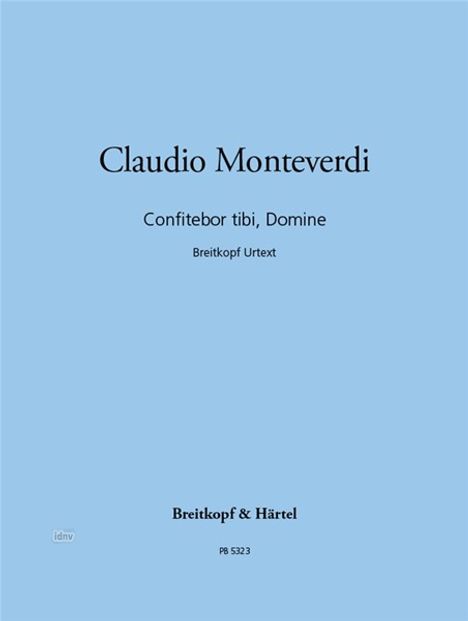 Claudio Monteverdi

Confitebor tibi, Domine

Breitkopf Urtext

Breitkopf & Härtel

PB 5323

idnv